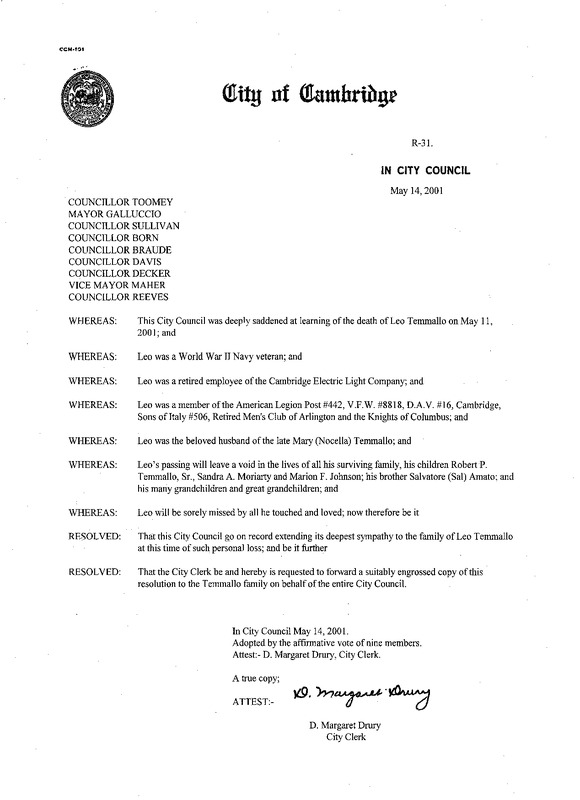 CCM-101

City of Cambridge

R-31.

IN CITY COUNCIL

May 14, 2001

COUNCILLOR TOOMEY
MAYOR GALLUCCIO
COUNCILLOR SULLIVAN
COUNCILLOR BORN
COUNCILLOR BRAUDE
COUNCILLOR DAVIS
COUNCILLOR DECKER
VICE MAYOR MAHER
COUNCILLOR REEVES

WHEREAS: This City Council was deeply saddened at learning of the death of Leo Temmallo on May 11, 2001; and

WHEREAS: Leo was a World War II Navy veteran; and

WHEREAS: Leo was a retired employee of the Cambridge Electric Light Company; and

WHEREAS: Leo was a member of the American Legion Post #442, V.F.W. #8818, D.A.V. #16, Cambridge, Sons of Italy #506, Retired Men's Club of Arlington and the Knights of Columbus; and

WHEREAS: Leo was the beloved husband of the late Mary (Nocella) Temmallo; and

WHEREAS: Leo's passing will leave a void in the lives of all his surviving family, his children Robert P. Temmallo, Sr., Sandra A. Moriarty and Marion F. Johnson; his brother Salvatore (Sal) Amato; and his many grandchildren and great grandchildren; and

WHEREAS: Leo will be sorely missed by all he touched and loved; now therefore be it

RESOLVED: That this City Council go on record extending its deepest sympathy to the family of Leo Temmallo at this time of such personal loss; and be it further

RESOLVED: That the City Clerk be and hereby is requested to forward a suitably engrossed copy of this resolution to the Temmallo family on behalf of the entire City Council.

In City Council May 14, 2001.
Adopted by the affirmative vote of nine members.
Attest:- D. Margaret Drury, City Clerk.

A true copy;

ATTEST:- D. Margaret Drury

D. Margaret Drury
City Clerk